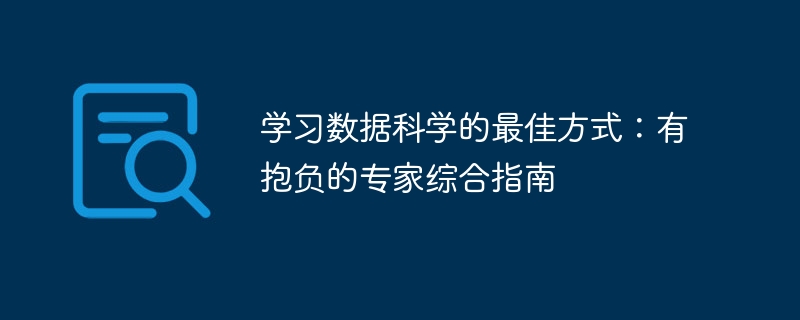 学习数据科学的最佳方式：有抱负的专家综合指南